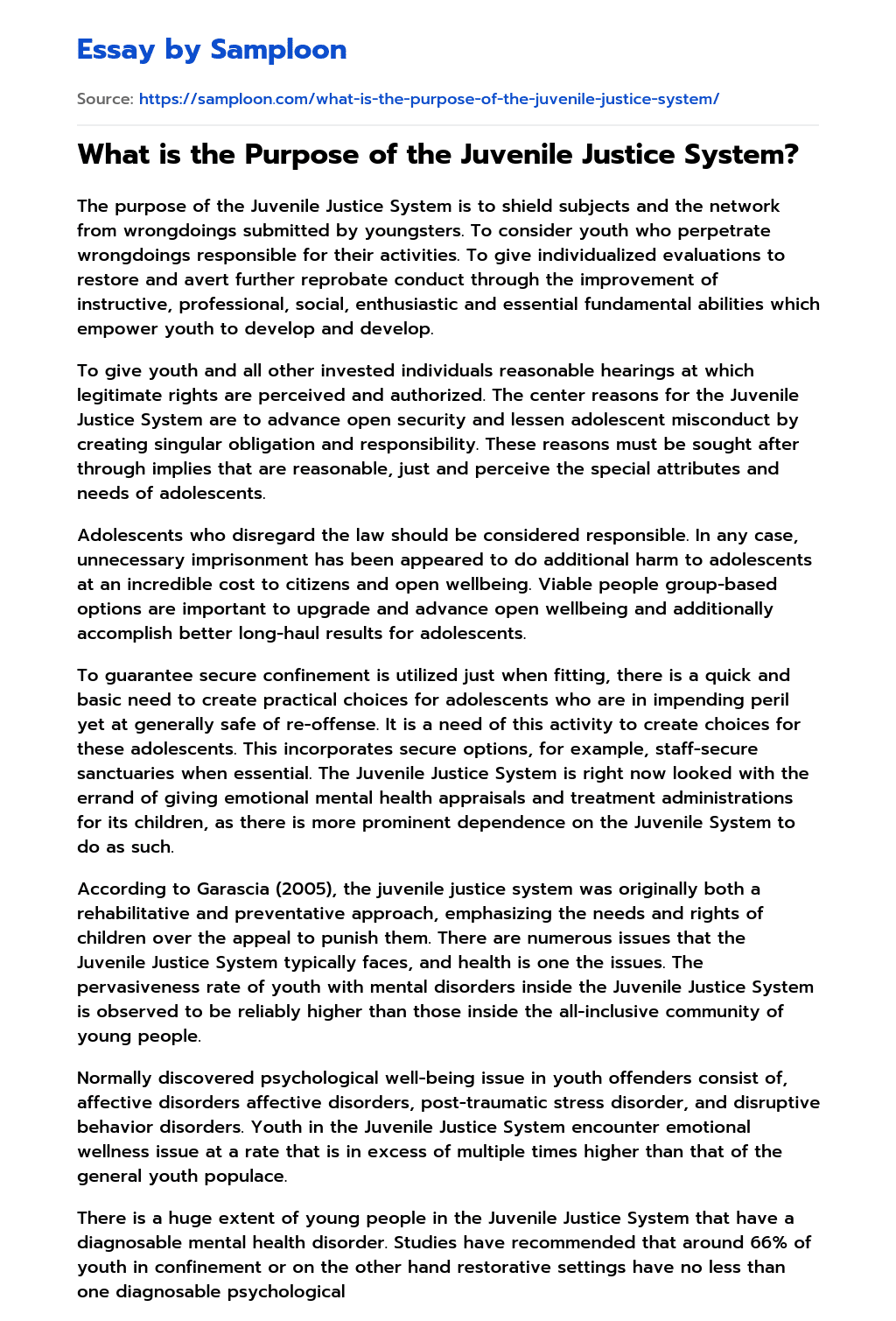 Essay by Samploon

Source: https://samploon.com/what-is-the-purpose-of-the-juvenile-justice-system/

What is the Purpose of the Juvenile Justice System?

The purpose of the Juvenile Justice System is to shield subjects and the network from wrongdoings submitted by youngsters. To consider youth who perpetrate wrongdoings responsible for their activities. To give individualized evaluations to restore and avert further reprobate conduct through the improvement of instructive, professional, social, enthusiastic and essential fundamental abilities which empower youth to develop and develop.

To give youth and all other invested individuals reasonable hearings at which legitimate rights are perceived and authorized. The center reasons for the Juvenile Justice System are to advance open security and lessen adolescent misconduct by creating singular obligation and responsibility. These reasons must be sought after through implies that are reasonable, just and perceive the special attributes and needs of adolescents.

Adolescents who disregard the law should be considered responsible. In any case, unnecessary imprisonment has been appeared to do additional harm to adolescents at an incredible cost to citizens and open wellbeing. Viable people group-based options are important to upgrade and advance open wellbeing and additionally accomplish better long-haul results for adolescents.

To guarantee secure confinement is utilized just when fitting, there is a quick and basic need to create practical choices for adolescents who are in impending peril yet at generally safe of re-offense. It is a need of this activity to create choices for these adolescents. This incorporates secure options, for example, staff-secure sanctuaries when essential. The Juvenile Justice System is right now looked with the errand of giving emotional mental health appraisals and treatment administrations for its children, as there is more prominent dependence on the Juvenile System to do as such.

According to Garascia (2005), the juvenile justice system was originally both a rehabilitative and preventative approach, emphasizing the needs and rights of children over the appeal to punish them. There are numerous issues that the Juvenile Justice System typically faces, and health is one the issues. The pervasiveness rate of youth with mental disorders inside the Juvenile Justice System is observed to be reliably higher than those inside the all-inclusive community of young people.

Normally discovered psychological well-being issue in youth offenders consist of, affective disorders affective disorders, post-traumatic stress disorder, and disruptive behavior disorders. Youth in the Juvenile Justice System encounter emotional wellness issue at a rate that is in excess of multiple times higher than that of the general youth populace.

There is a huge extent of young people in the Juvenile Justice System that have a diagnosable mental health disorder. Studies have recommended that around 66% of youth in confinement or on the other hand restorative settings have no less than one diagnosable psychological